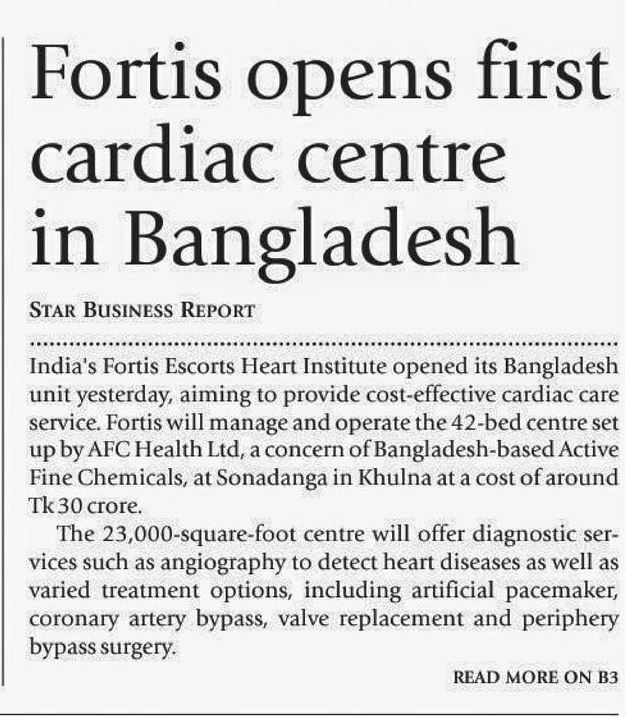 Fortis opens first cardiac centre in Bangladesh

STAR BUSINESS REPORT

India's Fortis Escorts Heart Institute opened its Bangladesh unit yesterday, aiming to provide cost-effective cardiac care service. Fortis will manage and operate the 42-bed centre set up by AFC Health Ltd, a concern of Bangladesh-based Active Fine Chemicals, at Sonadanga in Khulna at a cost of around Tk 30 crore.

The 23,000-square-foot centre will offer diagnostic services such as angiography to detect heart diseases as well as varied treatment options, including artificial pacemaker, coronary artery bypass, valve replacement and periphery bypass surgery.

READ MORE ON B3